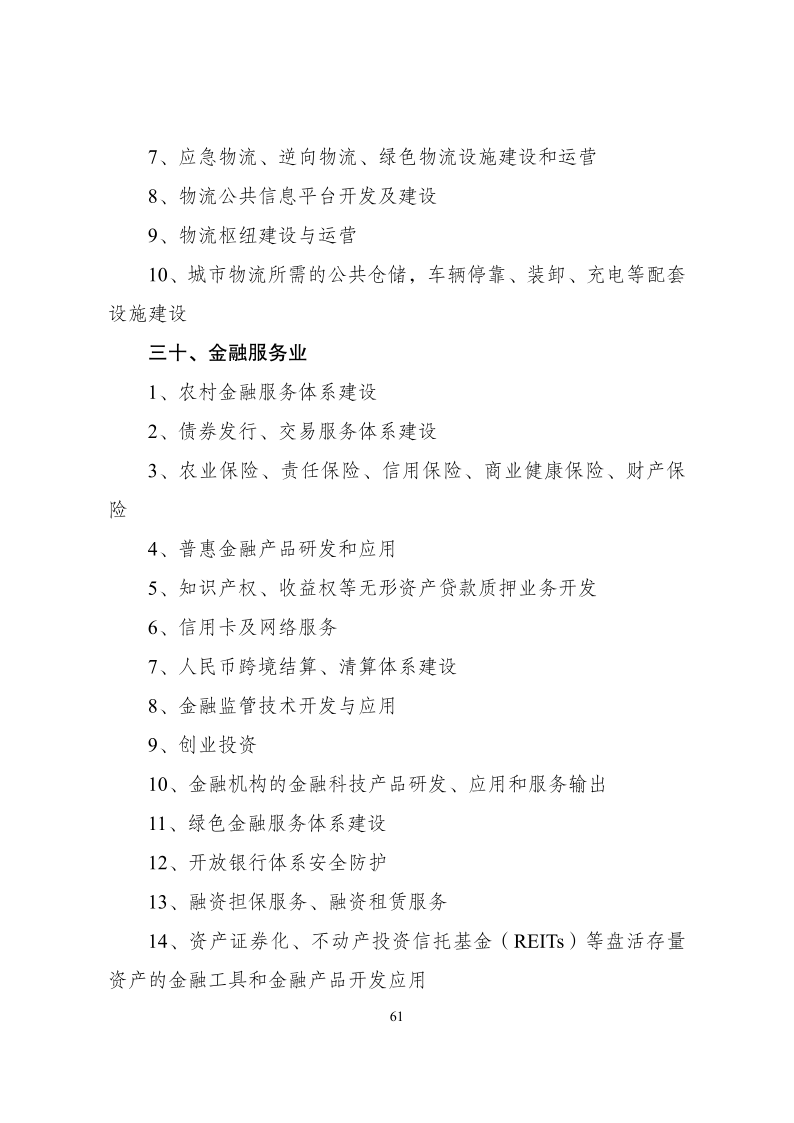 7、应急物流、逆向物流、绿色物流设施建设和运营

8、物流公共信息平台开发及建设

9、物流枢纽建设与运营

10、城市物流所需的公共仓储，车辆停靠、装卸、充电等配套设施建设

三十、金融服务业

1、农村金融服务体系建设

2、债券发行、交易服务体系建设

3、农业保险、责任保险、信用保险、商业健康保险、财产保险

4、普惠金融产品研发和应用

5、知识产权、收益权等无形资产贷款质押业务开发

6、信用卡及网络服务

7、人民币跨境结算、清算体系建设

8、金融监管技术开发与应用

9、创业投资

10、金融机构的金融科技产品研发、应用和服务输出

11、绿色金融服务体系建设

12、开放银行体系安全防护

13、融资担保服务、融资租赁服务

14、资产证券化、不动产投资信托基金（REITs）等盘活存量资产的金融工具和金融产品开发应用

61